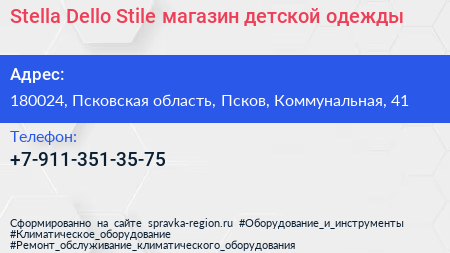 Stella Dello Stile магазин детской одежды

Адрес:

180024, Псковская область, Псков, Коммунальная, 41

Телефон:

+7-911-351-35-75

Сформированно на сайте spravka-region.ru #Оборудование_и_инструменты #Климатическое_оборудование #Ремонт_обслуживание_климатического_оборудования